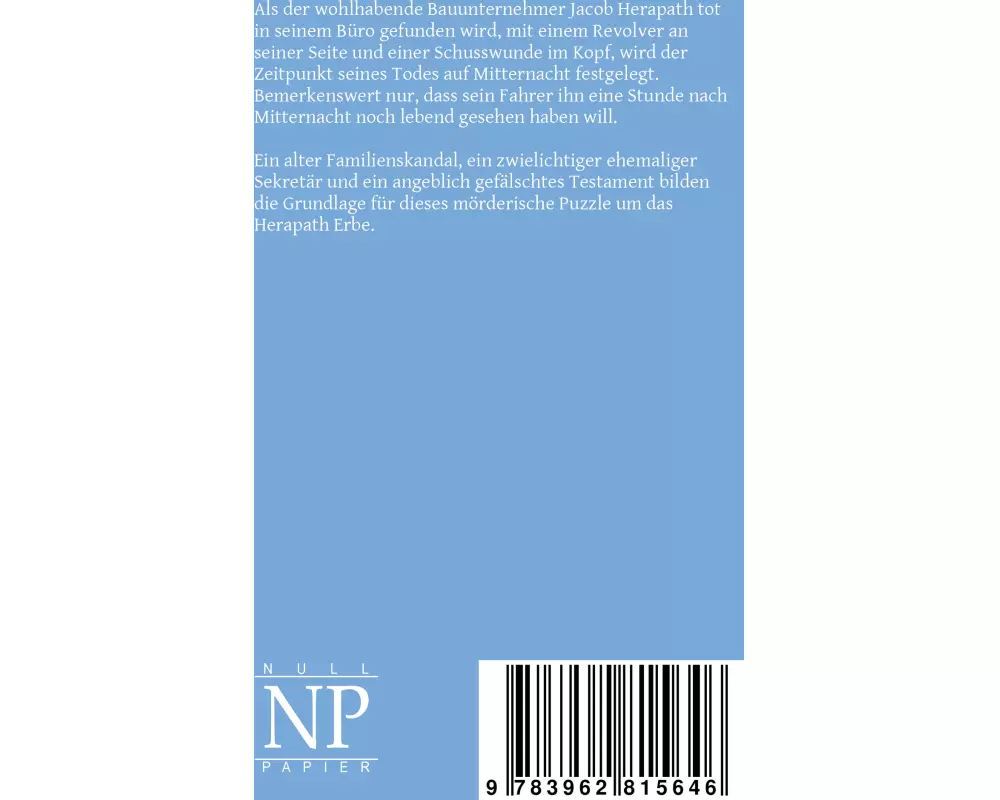 Als der wohlhabende Bauunternehmer Jacob Herapath tot in seinem Büro gefunden wird, mit einem Revolver an seiner Seite und einer Schusswunde im Kopf, wird der Zeitpunkt seines Todes auf Mitternacht festgelegt. Bemerkenswert nur, dass sein Fahrer ihn eine Stunde nach Mitternacht noch lebend gesehen haben will.

Ein alter Familienskandal, ein zwielichtiger ehemaliger Sekretär und ein angeblich gefälschtes Testament bilden die Grundlage für dieses mörderische Puzzle um das Herapath Erbe.

NULL
NP
PAPIER

9 783962 815646